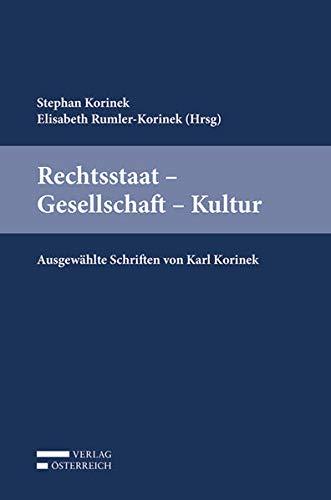 Stephan Korinek
Elisabeth Rumler-Korinek (Hrsg)

Rechtsstaat – Gesellschaft – Kultur

Ausgewählte Schriften von Karl Korinek

VERLAG
ÖSTERREICH